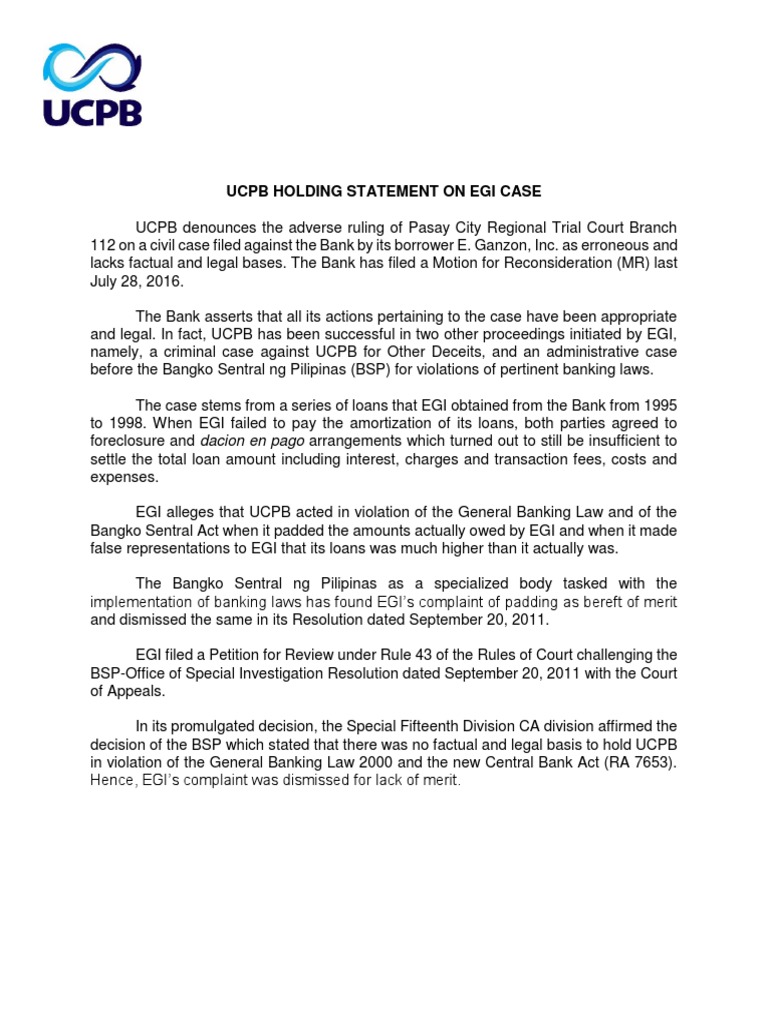 UCPB

UCPB HOLDING STATEMENT ON EGI CASE

UCPB denounces the adverse ruling of Pasay City Regional Trial Court Branch 112 on a civil case filed against the Bank by its borrower E. Ganzon, Inc. as erroneous and lacks factual and legal bases. The Bank has filed a Motion for Reconsideration (MR) last July 28, 2016.

The Bank asserts that all its actions pertaining to the case have been appropriate and legal. In fact, UCPB has been successful in two other proceedings initiated by EGI, namely, a criminal case against UCPB for Other Deceits, and an administrative case before the Bangko Sentral ng Pilipinas (BSP) for violations of pertinent banking laws.

The case stems from a series of loans that EGI obtained from the Bank from 1995 to 1998. When EGI failed to pay the amortization of its loans, both parties agreed to foreclosure and dacion en pago arrangements which turned out to still be insufficient to settle the total loan amount including interest, charges and transaction fees, costs and expenses.

EGI alleges that UCPB acted in violation of the General Banking Law and of the Bangko Sentral Act when it padded the amounts actually owed by EGI and when it made false representations to EGI that its loans was much higher than it actually was.

The Bangko Sentral ng Pilipinas as a specialized body tasked with the implementation of banking laws has found EGI's complaint of padding as bereft of merit and dismissed the same in its Resolution dated September 20, 2011.

EGI filed a Petition for Review under Rule 43 of the Rules of Court challenging the BSP-Office of Special Investigation Resolution dated September 20, 2011 with the Court of Appeals.

In its promulgated decision, the Special Fifteenth Division CA division affirmed the decision of the BSP which stated that there was no factual and legal basis to hold UCPB in violation of the General Banking Law 2000 and the new Central Bank Act (RA 7653). Hence, EGI's complaint was dismissed for lack of merit.